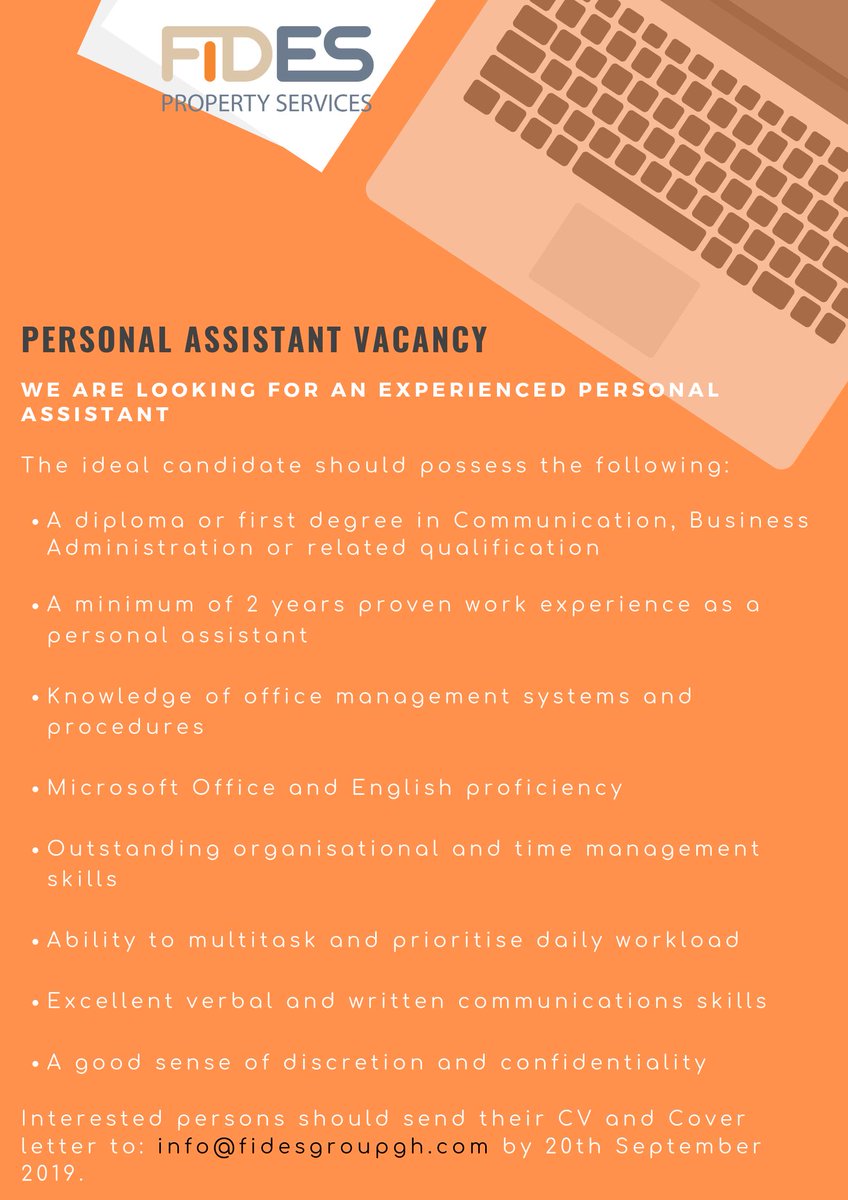 FIDES
PROPERTY SERVICES

PERSONAL ASSISTANT VACANCY

WE ARE LOOKING FOR AN EXPERIENCED PERSONAL ASSISTANT

The ideal candidate should possess the following:

• A diploma or first degree in Communication, Business Administration or related qualification

• A minimum of 2 years proven work experience as a personal assistant

• Knowledge of office management systems and procedures

• Microsoft Office and English proficiency

• Outstanding organisational and time management skills

• Ability to multitask and prioritise daily workload

• Excellent verbal and written communications skills

• A good sense of discretion and confidentiality

Interested persons should send their CV and Cover letter to: info@fidesgroupgh.com by 20th September 2019.